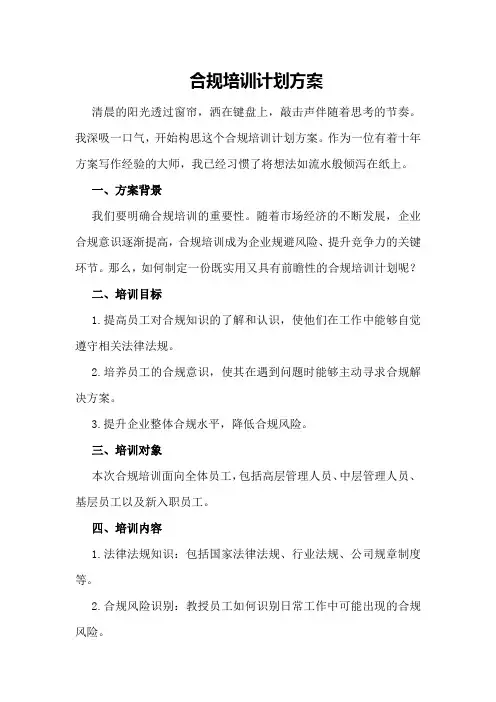 合规培训计划方案

清晨的阳光透过窗帘，洒在键盘上，敲击声伴随着思考的节奏。我深吸一口气，开始构思这个合规培训计划方案。作为一位有着十年方案写作经验的大师，我已经习惯了将想法如流水般倾泻在纸上。

一、方案背景

我们要明确合规培训的重要性。随着市场经济的不断发展，企业合规意识逐渐提高，合规培训成为企业规避风险、提升竞争力的关键环节。那么，如何制定一份既实用又具有前瞻性的合规培训计划呢？

二、培训目标

1.提高员工对合规知识的了解和认识，使他们在工作中能够自觉遵守相关法律法规。

2.培养员工的合规意识，使其在遇到问题时能够主动寻求合规解决方案。

3.提升企业整体合规水平，降低合规风险。

三、培训对象

本次合规培训面向全体员工，包括高层管理人员、中层管理人员、基层员工以及新入职员工。

四、培训内容

1.法律法规知识：包括国家法律法规、行业法规、公司规章制度等。

2.合规风险识别：教授员工如何识别日常工作中可能出现的合规风险。